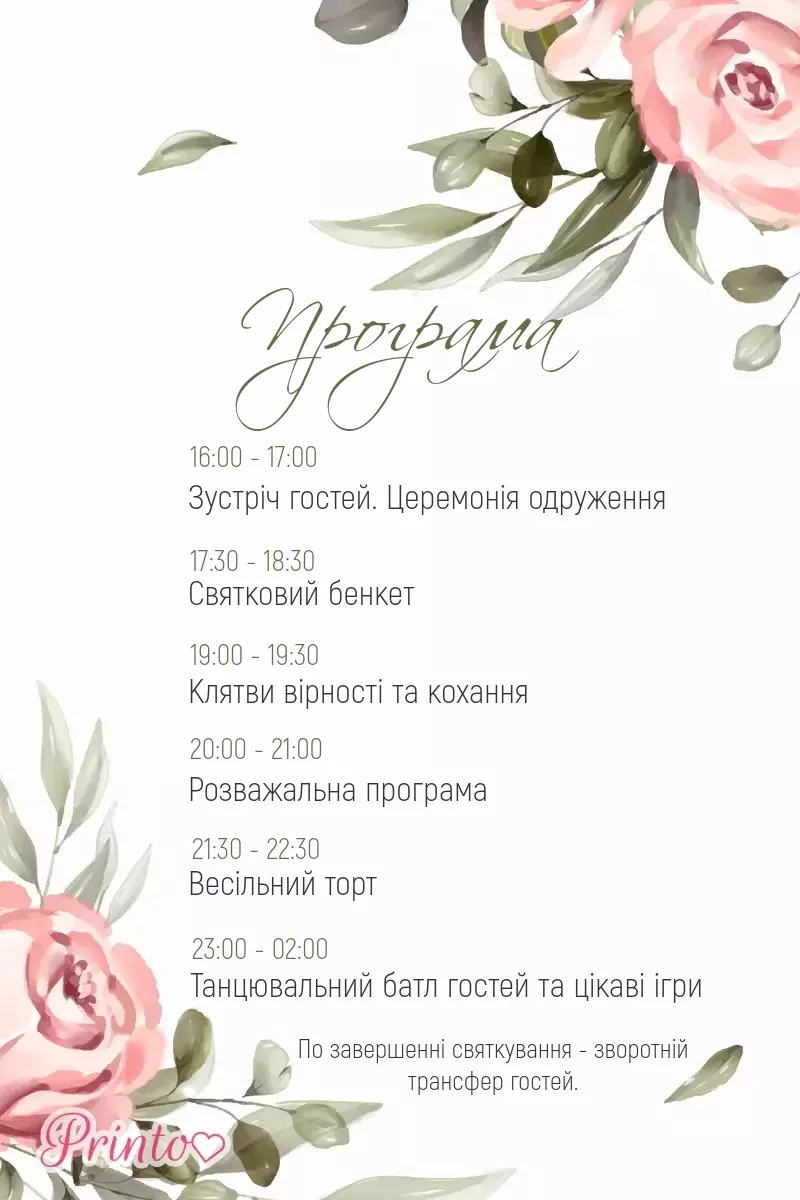 Програма

16:00 - 17:00
Зустріч гостей. Церемонія одруження

17:30 - 18:30
Святковий бенкет

19:00 - 19:30
Клятви вірності та кохання

20:00 - 21:00
Розважальна програма

21:30 - 22:30
Весільний торт

23:00 - 02:00
Танцювальний батл гостей та цікаві ігри

По завершенні святкування - зворотній трансфер гостей.

Printo